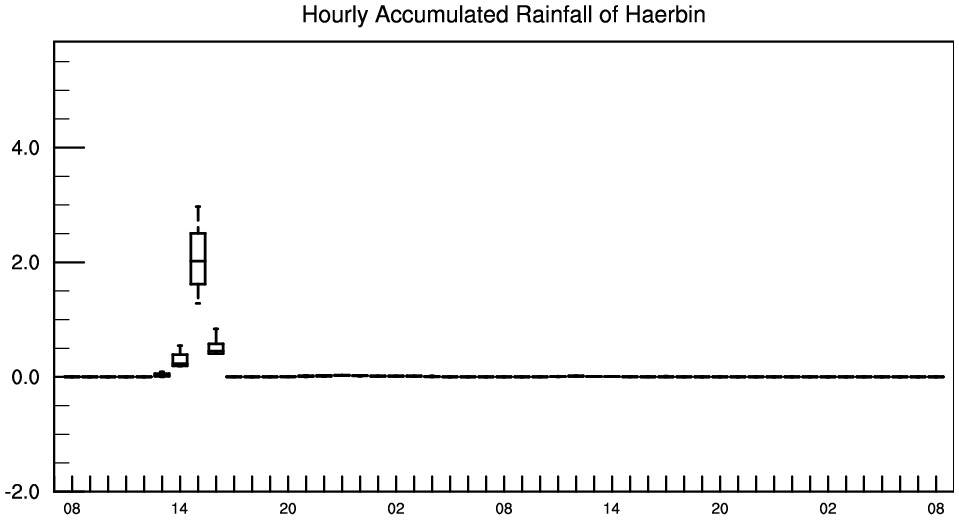 Hourly Accumulated Rainfall of Haerbin

4.0
2.0
0.0
-2.0

08 14 20 02 08 14 20 02 08